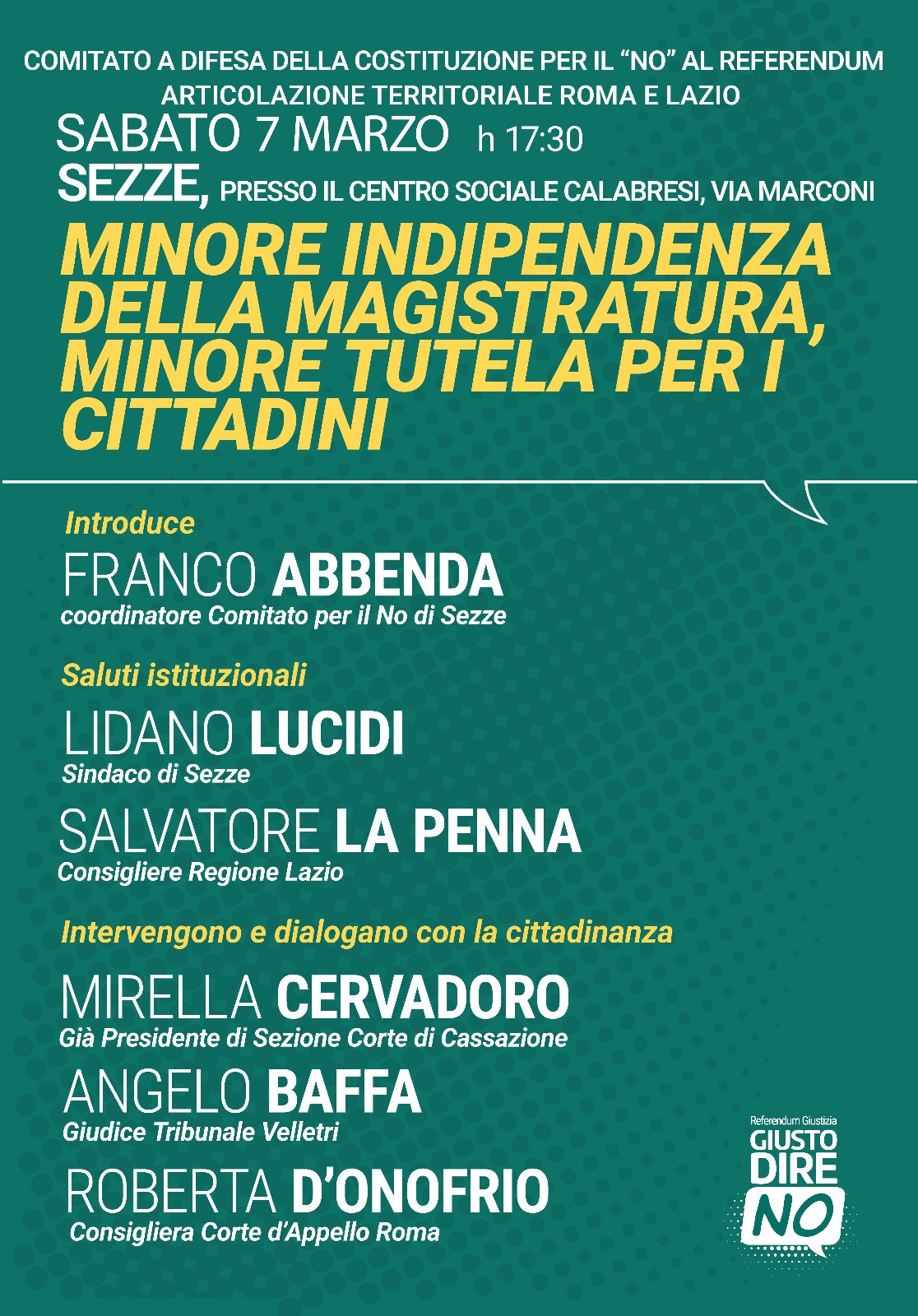 COMITATO A DIFESA DELLA COSTITUZIONE PER IL "NO" AL REFERENDUM
ARTICOLAZIONE TERRITORIALE ROMA E LAZIO

SABATO 7 MARZO h 17:30
SEZZE, PRESSO IL CENTRO SOCIALE CALABRESI, VIA MARCONI

MINORE INDIPENDENZA DELLA MAGISTRATURA, MINORE TUTELA PER I CITTADINI

Introduce

FRANCO ABBENDA
coordinatore Comitato per il No di Sezze

Saluti istituzionali

LIDANO LUCIDI
Sindaco di Sezze

SALVATORE LA PENNA
Consigliere Regione Lazio

Intervengono e dialogano con la cittadinanza

MIRELLA CERVADORO
Già Presidente di Sezione Corte di Cassazione

ANGELO BAFFA
Giudice Tribunale Velletri

ROBERTA D'ONOFRIO
Consigliera Corte d'Appello Roma

Referendum Giustizia
GIUSTO
DIRE
NO